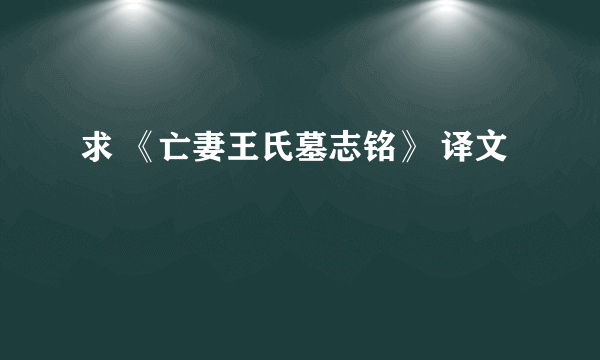 求 《亡妻王氏墓志铭》 译文